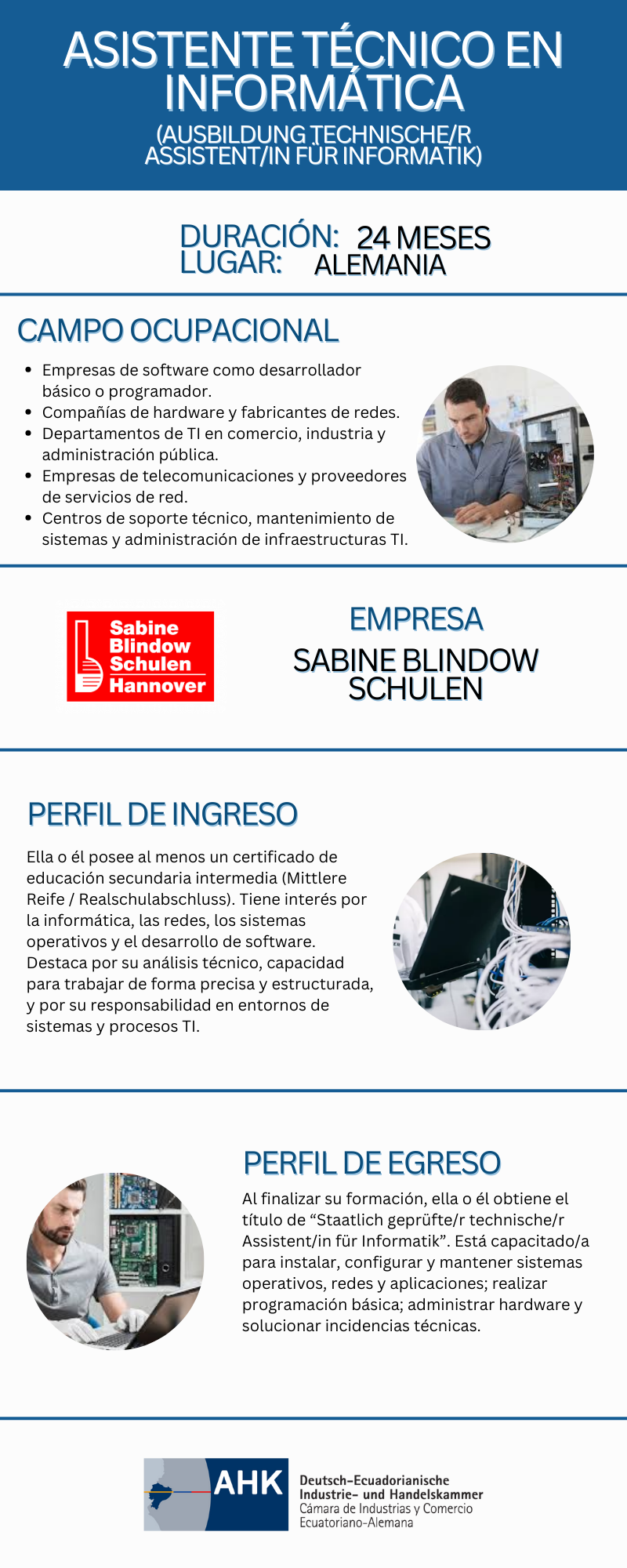 ASISTENTE TÉCNICO EN INFORMÁTICA
(AUSBILDUNG TECHNISCHE/R ASSISTENT/IN FÜR INFORMATIK)

DURACIÓN: 24 MESES
LUGAR: ALEMANIA

CAMPO OCUPACIONAL

• Empresas de software como desarrollador básico o programador.
• Compañías de hardware y fabricantes de redes.
• Departamentos de TI en comercio, industria y administración pública.
• Empresas de telecomunicaciones y proveedores de servicios de red.
• Centros de soporte técnico, mantenimiento de sistemas y administración de infraestructuras TI.

Sabine
Blindow
Schulen
Hannover

EMPRESA
SABINE BLINDOW SCHULEN

PERFIL DE INGRESO

Ella o él posee al menos un certificado de educación secundaria intermedia (Mittlere Reife / Realschulabschluss). Tiene interés por la informática, las redes, los sistemas operativos y el desarrollo de software. Destaca por su análisis técnico, capacidad para trabajar de forma precisa y estructurada, y por su responsabilidad en entornos de sistemas y procesos TI.

PERFIL DE EGRESO

Al finalizar su formación, ella o él obtiene el título de "Staatlich geprüfte/r technische/r Assistent/in für Informatik". Está capacitado/a para instalar, configurar y mantener sistemas operativos, redes y aplicaciones; realizar programación básica; administrar hardware y solucionar incidencias técnicas.

AHK
Deutsch-Ecuadorianische
Industrie- und Handelskammer
Cámara de Industrias y Comercio
Ecuatoriano-Alemana